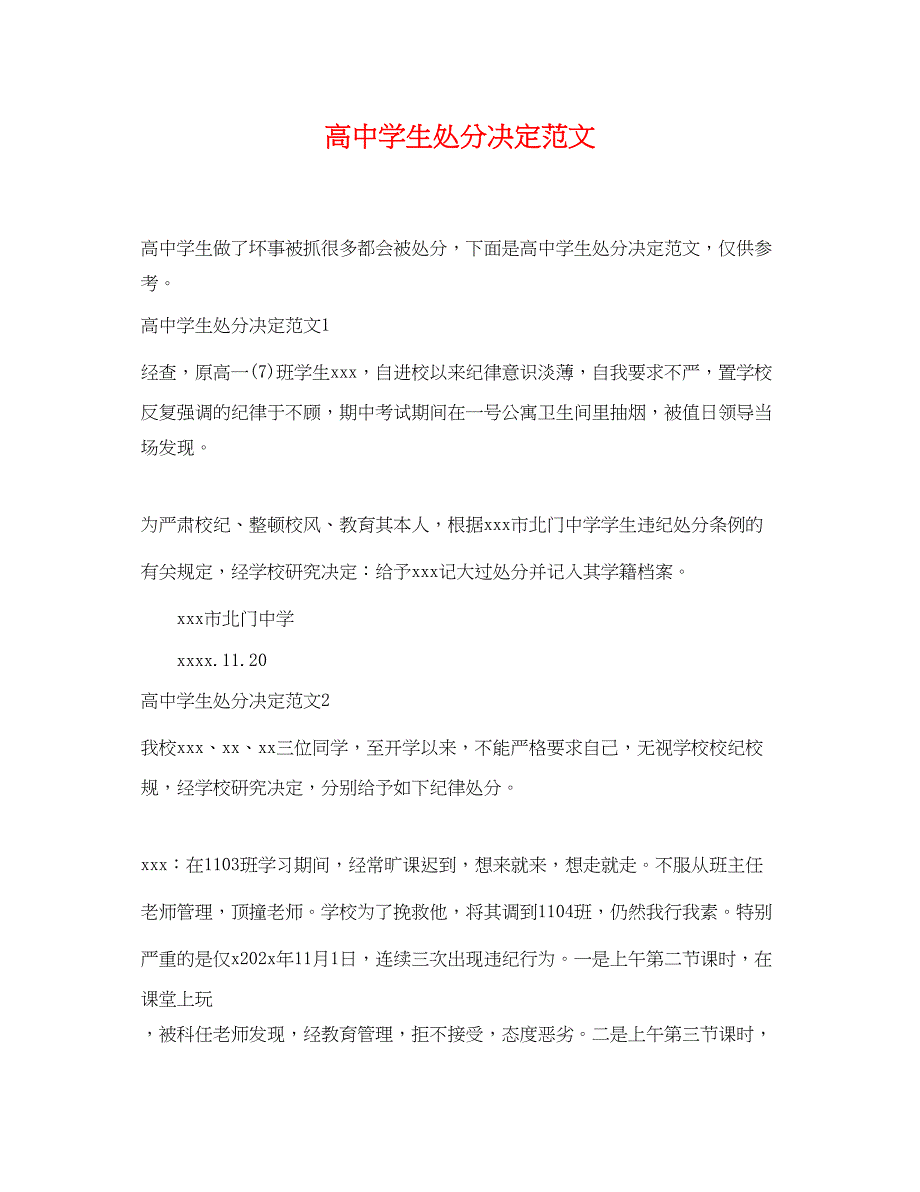 高中学生处分决定范文

高中学生做了坏事被抓很多都会被处分，下面是高中学生处分决定范文，仅供参考。

高中学生处分决定范文1

经查，原高一(7)班学生xxx，自进校以来纪律意识淡薄，自我要求不严，置学校反复强调的纪律于不顾，期中考试期间在一号公寓卫生间里抽烟，被值日领导当场发现。

为严肃校纪、整顿校风、教育其本人，根据xxx市北门中学学生违纪处分条例的有关规定，经学校研究决定：给予xxx记大过处分并记入其学籍档案。

xxx市北门中学

xxxx.11.20

高中学生处分决定范文2

我校xxx、xx、xx三位同学，至开学以来，不能严格要求自己，无视学校校纪校规，经学校研究决定，分别给予如下纪律处分。

xxx：在1103班学习期间，经常旷课迟到，想来就来，想走就走。不服从班主任老师管理，顶撞老师。学校为了挽救他，将其调到1104班，仍然我行我素。特别严重的是仅x202x年11月1日，连续三次出现违纪行为。一是上午第二节课时，在课堂上玩

，被科任老师发现，经教育管理，拒不接受，态度恶劣。二是上午第三节课时，